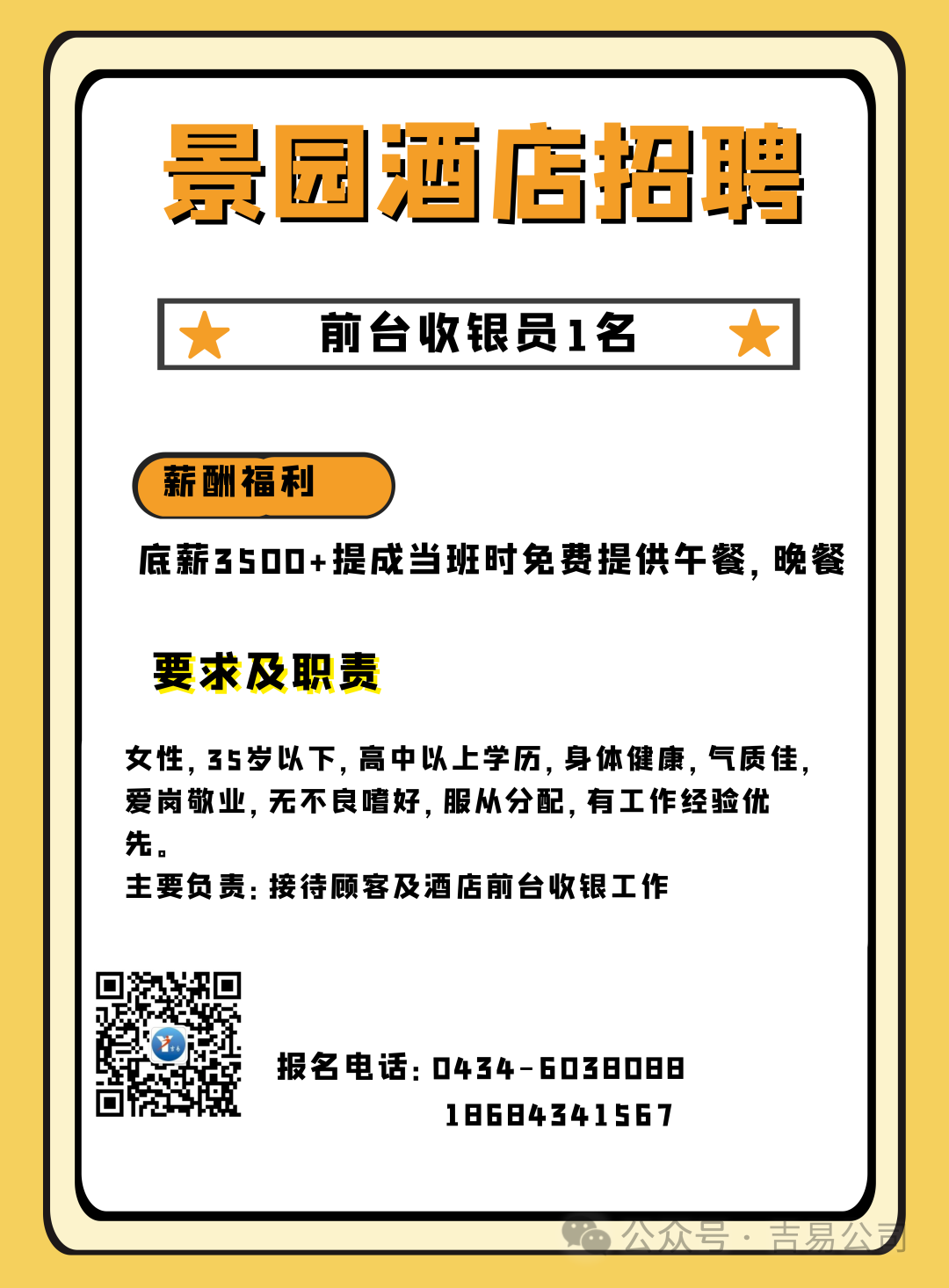 景园酒店招聘

前台收银员1名

薪酬福利

底薪3500+提成当班时免费提供午餐，晚餐

要求及职责

女性，35岁以下，高中以上学历，身体健康，气质佳，爱岗敬业，无不良嗜好，服从分配，有工作经验优先。

主要负责：接待顾客及酒店前台收银工作

报名电话：0434-6038088
18684341567

公众号 · 吉易公司